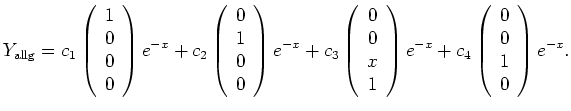 $Y_{\text{allg}} = c_1 \begin{pmatrix} 1 \\ 0 \\ 0 \\ 0 \end{pmatrix} e^{-x} + c_2 \begin{pmatrix} 0 \\ 1 \\ 0 \\ 0 \end{pmatrix} e^{-x} + c_3 \begin{pmatrix} 0 \\ 0 \\ x \\ 1 \end{pmatrix} e^{-x} + c_4 \begin{pmatrix} 0 \\ 0 \\ 1 \\ 0 \end{pmatrix} e^{-x}.$